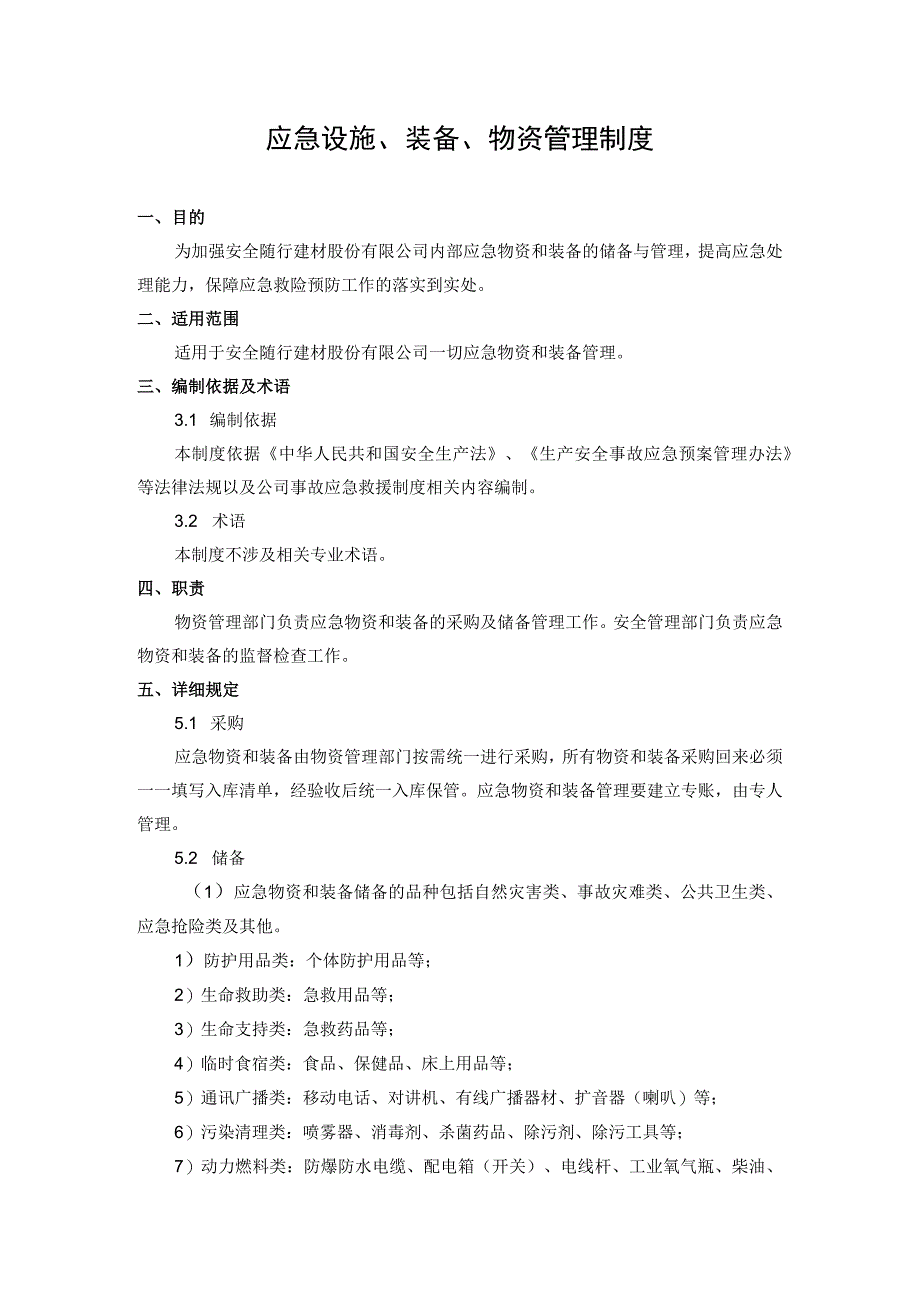 应急设施、装备、物资管理制度

一、目的

为加强安全随行建材股份有限公司内部应急物资和装备的储备与管理，提高应急处理能力，保障应急救险预防工作的落实到实处。

二、适用范围

适用于安全随行建材股份有限公司一切应急物资和装备管理。

三、编制依据及术语

3.1 编制依据

本制度依据《中华人民共和国安全生产法》、《生产安全事故应急预案管理办法》等法律法规以及公司事故应急救援制度相关内容编制。

3.2 术语

本制度不涉及相关专业术语。

四、职责

物资管理部门负责应急物资和装备的采购及储备管理工作。安全管理部门负责应急物资和装备的监督检查工作。

五、详细规定

5.1 采购

应急物资和装备由物资管理部门按需统一进行采购，所有物资和装备采购回来必须一一填写入库清单，经验收后统一入库保管。应急物资和装备管理要建立专账，由专人管理。

5.2 储备

（1）应急物资和装备储备的品种包括自然灾害类、事故灾难类、公共卫生类、应急抢险类及其他。

1）防护用品类：个体防护用品等；

2）生命救助类：急救用品等；

3）生命支持类：急救药品等；

4）临时食宿类：食品、保健品、床上用品等；

5）通讯广播类：移动电话、对讲机、有线广播器材、扩音器（喇叭）等；

6）污染清理类：喷雾器、消毒剂、杀菌药品、除污剂、除污工具等；

7）动力燃料类：防爆防水电缆、配电箱（开关）、电线杆、工业氧气瓶、柴油、